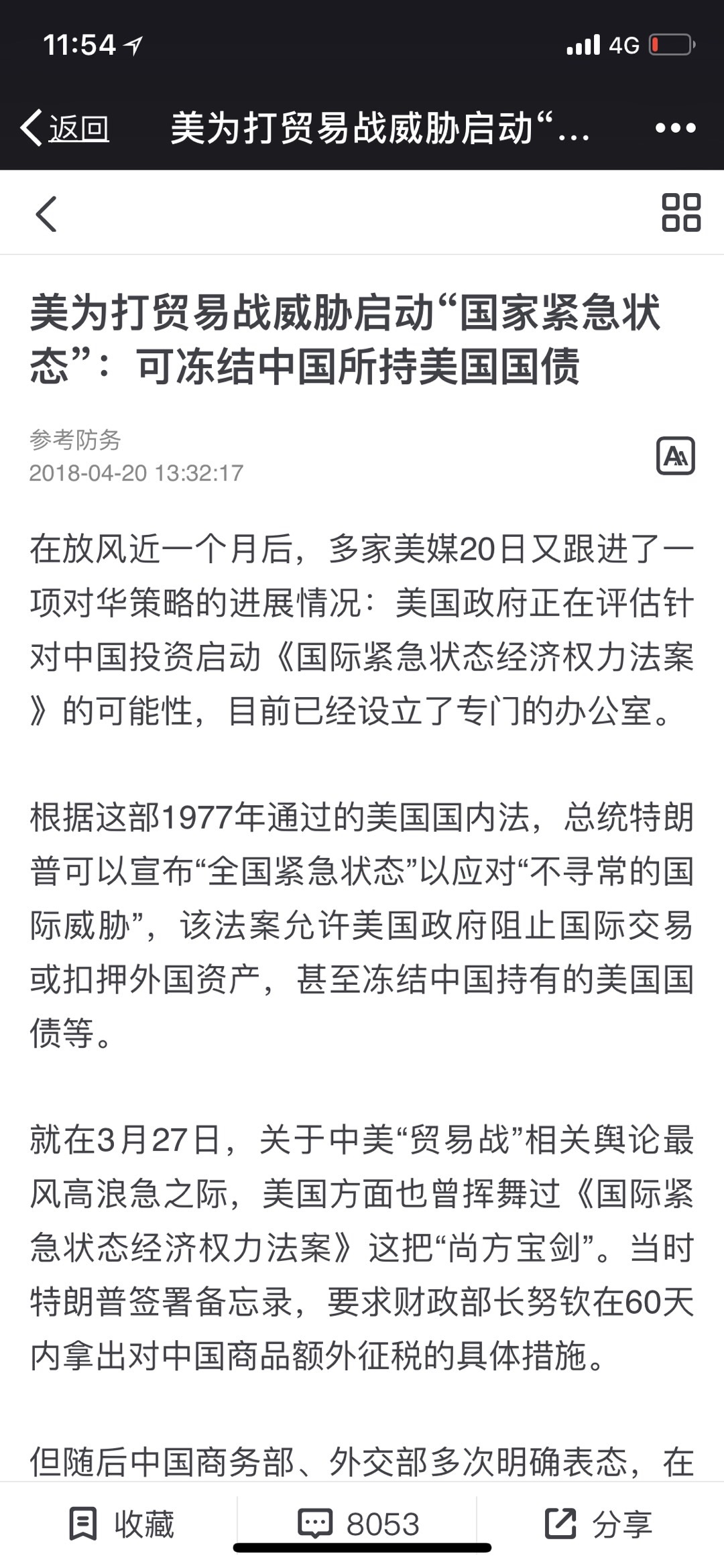 11:54 4G

返回 美为打贸易战威胁启动“...

美为打贸易战威胁启动“国家紧急状态”：可冻结中国所持美国国债

参考防务
2018-04-20 13:32:17

在放风近一个月后，多家美媒20日又跟进了一项对华策略的进展情况：美国政府正在评估针对中国投资启动《国际紧急状态经济权力法案》的可能性，目前已经设立了专门的办公室。

根据这部1977年通过的美国国内法，总统特朗普可以宣布“全国紧急状态”以应对“不寻常的国际威胁”，该法案允许美国政府阻止国际交易或扣押外国资产，甚至冻结中国持有的美国国债等。

就在3月27日，关于中美“贸易战”相关舆论最风高浪急之际，美国方面也曾挥舞过《国际紧急状态经济权力法案》这把“尚方宝剑”。当时特朗普签署备忘录，要求财政部长努钦在60天内拿出对中国商品额外征税的具体措施。

但随后中国商务部、外交部多次明确表态，在

收藏 8053 分享